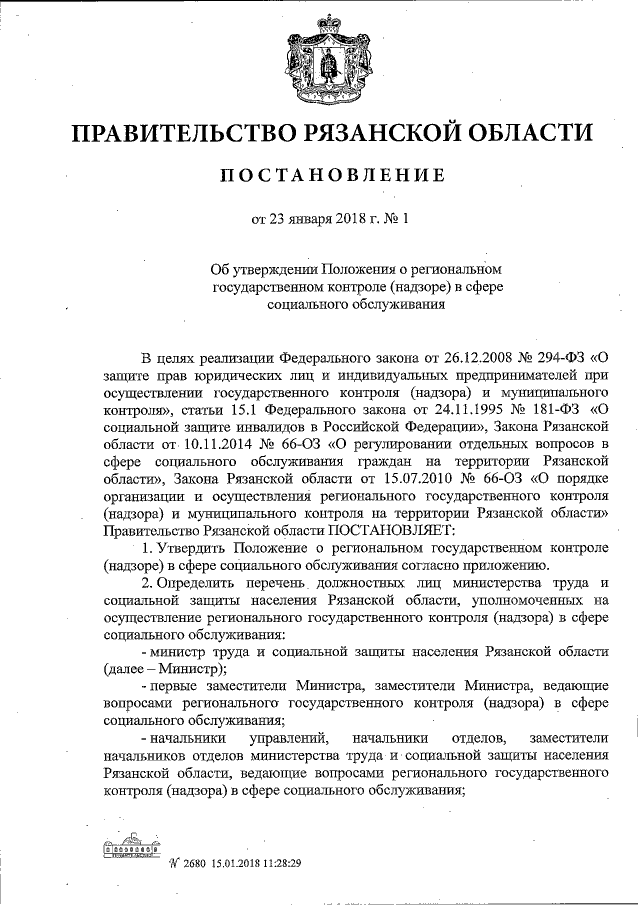 ПРАВИТЕЛЬСТВО РЯЗАНСКОЙ ОБЛАСТИ

ПОСТАНОВЛЕНИЕ

от 23 января 2018 г. № 1

Об утверждении Положения о региональном государственном контроле (надзоре) в сфере социального обслуживания

В целях реализации Федерального закона от 26.12.2008 № 294-ФЗ «О защите прав юридических лиц и индивидуальных предпринимателей при осуществлении государственного контроля (надзора) и муниципального контроля», статьи 15.1 Федерального закона от 24.11.1995 № 181-ФЗ «О социальной защите инвалидов в Российской Федерации», Закона Рязанской области от 10.11.2014 № 66-ОЗ «О регулировании отдельных вопросов в сфере социального обслуживания граждан на территории Рязанской области», Закона Рязанской области от 15.07.2010 № 66-ОЗ «О порядке организации и осуществления регионального государственного контроля (надзора) и муниципального контроля на территории Рязанской области» Правительство Рязанской области ПОСТАНОВЛЯЕТ:

1. Утвердить Положение о региональном государственном контроле (надзоре) в сфере социального обслуживания согласно приложению.

2. Определить перечень должностных лиц министерства труда и социальной защиты населения Рязанской области, уполномоченных на осуществление регионального государственного контроля (надзора) в сфере социального обслуживания:

- министр труда и социальной защиты населения Рязанской области (далее – Министр);

- первые заместители Министра, заместители Министра, ведающие вопросами регионального государственного контроля (надзора) в сфере социального обслуживания;

- начальники управлений, начальники отделов, заместители начальников отделов министерства труда и социальной защиты населения Рязанской области, ведающие вопросами регионального государственного контроля (надзора) в сфере социального обслуживания;

№ 2680 15.01.2018 11:28:29